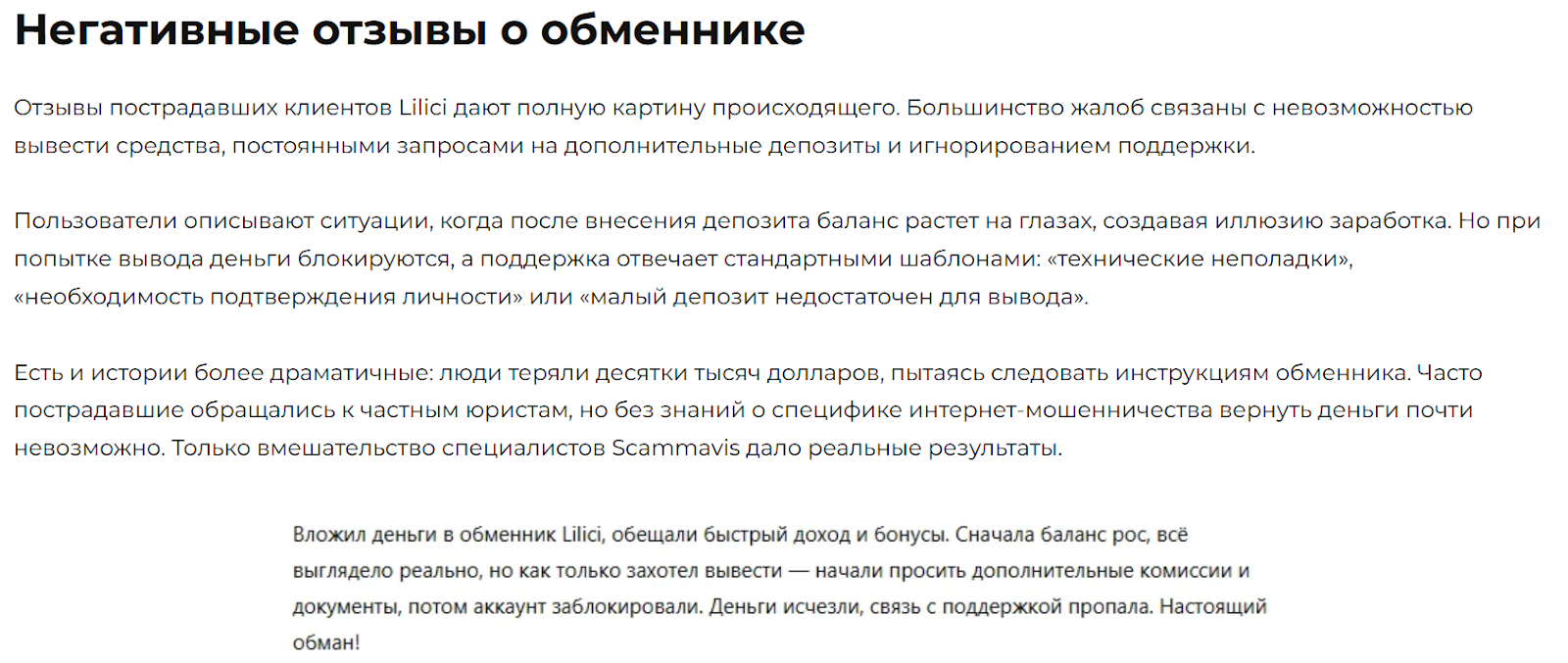 Негативные отзывы о обменнике

Отзывы пострадавших клиентов Lilici дают полную картину происходящего. Большинство жалоб связаны с невозможностью вывести средства, постоянными запросами на дополнительные депозиты и игнорированием поддержки.

Пользователи описывают ситуации, когда после внесения депозита баланс растет на глазах, создавая иллюзию заработка. Но при попытке вывода деньги блокируются, а поддержка отвечает стандартными шаблонами: «технические неполадки», «необходимость подтверждения личности» или «малый депозит недостаточен для вывода».

Есть и истории более драматичные: люди теряли десятки тысяч долларов, пытаясь следовать инструкциям обменника. Часто пострадавшие обращались к частным юристам, но без знаний о специфике интернет-мошенничества вернуть деньги почти невозможно. Только вмешательство специалистов Scammavis дало реальные результаты.

Вложил деньги в обменник Lilici, обещали быстрый доход и бонусы. Сначала баланс рос, всё выглядело реально, но как только захотел вывести — начали просить дополнительные комиссии и документы, потом аккаунт заблокировали. Деньги исчезли, связь с поддержкой пропала. Настоящий обман!